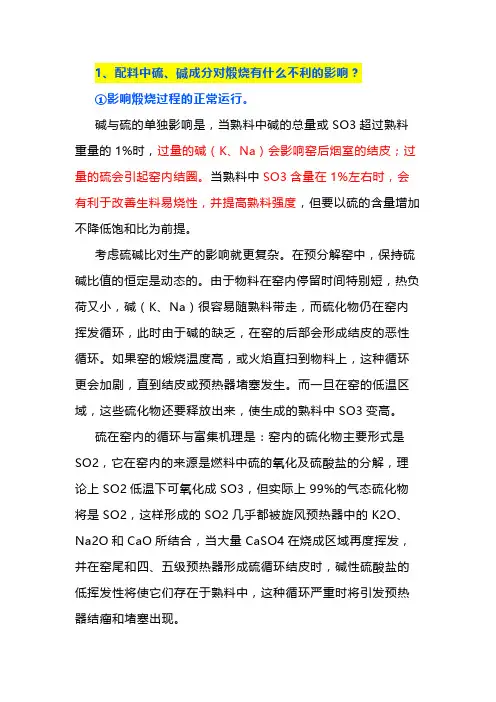 1、配料中硫、碱成分对煅烧有什么不利的影响？

①影响煅烧过程的正常运行。

碱与硫的单独影响是，当熟料中碱的总量或 SO3 超过熟料重量的 1%时，过量的碱（K、Na）会影响窑后烟室的结皮；过量的硫会引起窑内结圈。当熟料中 SO3 含量在 1%左右时，会有利于改善生料易烧性，并提高熟料强度，但要以硫的含量增加不降低饱和比为前提。

考虑硫碱比对生产的影响就更复杂。在预分解窑中，保持硫碱比值的恒定是动态的。由于物料在窑内停留时间特别短，热负荷又小，碱（K、Na）很容易随熟料带走，而硫化物仍在窑内挥发循环，此时由于碱的缺乏，在窑的后部会形成结皮的恶性循环。如果窑的煅烧温度高，或火焰直扫到物料上，这种循环更会加剧，直到结皮或预热器堵塞发生。而一旦在窑的低温区域，这些硫化物还要释放出来，使生成的熟料中 SO3 变高。

硫在窑内的循环与富集机理是：窑内的硫化物主要形式是 SO2，它在窑内的来源是燃料中硫的氧化及硫酸盐的分解，理论上 SO2 低温下可氧化成 SO3，但实际上 99%的气态硫化物将是 SO2，这样形成的 SO2 几乎都被旋风预热器中的 K2O、Na2O 和 CaO 所结合，当大量 CaSO4 在烧成区域再度挥发，并在窑尾和四、五级预热器形成硫循环结皮时，碱性硫酸盐的低挥发性将使它们存在于熟料中，这种循环严重时将引发预热器结瘤和堵塞出现。